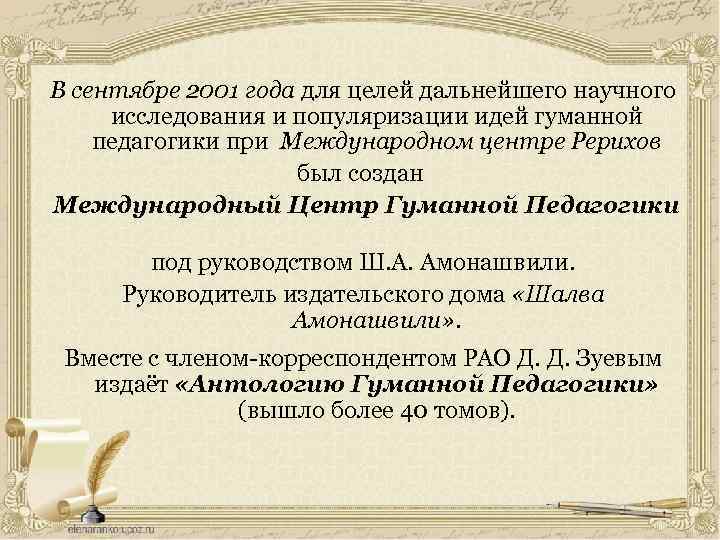 В сентябре 2001 года для целей дальнейшего научного исследования и популяризации идей гуманной педагогики при Международном центре Рерихов был создан

Международный Центр Гуманной Педагогики

под руководством Ш.А. Амонашвили.

Руководитель издательского дома «Шалва Амонашвили».

Вместе с членом-корреспондентом РАО Д. Д. Зуевым издаёт «Антологию Гуманной Педагогики» (вышло более 40 томов).

elenaranko.ucoz.ru